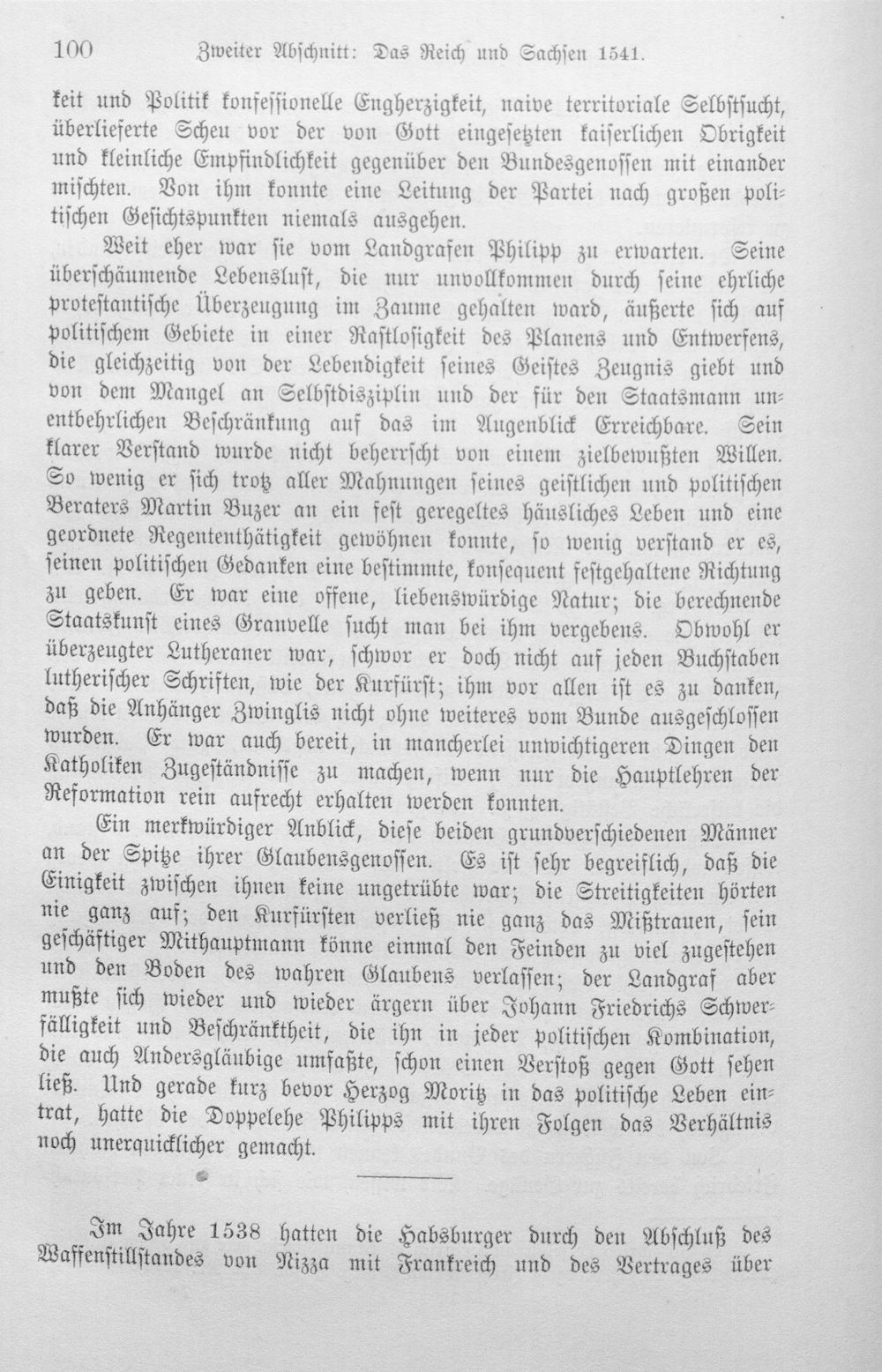 100 Zweiter Abschnitt: Das Reich und Sachsen 1541.

keit und Politik konfessionelle Engherzigkeit, naive territoriale Selbstsucht, überlieferte Scheu vor der von Gott eingesetzten kaiserlichen Obrigkeit und kleinliche Empfindlichkeit gegenüber den Bundesgenossen mit einander mischten. Von ihm konnte eine Leitung der Partei nach großen politischen Gesichtspunkten niemals ausgehen.

Weit eher war sie vom Landgrafen Philipp zu erwarten. Seine überschäumende Lebenslust, die nur unvollkommen durch seine ehrliche protestantische Überzeugung im Zaume gehalten ward, äußerte sich auf politischem Gebiete in einer Rastlosigkeit des Planens und Entwerfens, die gleichzeitig von der Lebendigkeit seines Geistes Zeugnis giebt und von dem Mangel an Selbstdisziplin und der für den Staatsmann unentbehrlichen Beschränkung auf das im Augenblick Erreichbare. Sein klarer Verstand wurde nicht beherrscht von einem zielbewußten Willen. So wenig er sich trotz aller Mahnungen seines geistlichen und politischen Beraters Martin Buzer an ein fest geregeltes häusliches Leben und eine geordnete Regententhätigkeit gewöhnen konnte, so wenig verstand er es, seinen politischen Gedanken eine bestimmte, konsequent festgehaltene Richtung zu geben. Er war eine offene, liebenswürdige Natur; die berechnende Staatskunst eines Granvelle sucht man bei ihm vergebens. Obwohl er überzeugter Lutheraner war, schwor er doch nicht auf jeden Buchstaben lutherischer Schriften, wie der Kurfürst; ihm vor allen ist es zu danken, daß die Anhänger Zwinglis nicht ohne weiteres vom Bunde ausgeschlossen wurden. Er war auch bereit, in mancherlei unwichtigeren Dingen den Katholiken Zugeständnisse zu machen, wenn nur die Hauptlehren der Reformation rein aufrecht erhalten werden konnten.

Ein merkwürdiger Anblick, diese beiden grundverschiedenen Männer an der Spitze ihrer Glaubensgenossen. Es ist sehr begreiflich, daß die Einigkeit zwischen ihnen keine ungetrübte war; die Streitigkeiten hörten nie ganz auf; den Kurfürsten verließ nie ganz das Mißtrauen, sein geschäftiger Mithauptmann könne einmal den Feinden zu viel zugestehen und den Boden des wahren Glaubens verlassen; der Landgraf aber mußte sich wieder und wieder ärgern über Johann Friedrichs Schwerfälligkeit und Beschränktheit, die ihn in jeder politischen Kombination, die auch Andersgläubige umfaßte, schon einen Verstoß gegen Gott sehen ließ. Und gerade kurz bevor Herzog Moritz in das politische Leben eintrat, hatte die Doppelehe Philipps mit ihren Folgen das Verhältnis noch unerquicklicher gemacht.

Im Jahre 1538 hatten die Habsburger durch den Abschluß des Waffenstillstandes von Nizza mit Frankreich und des Vertrages über